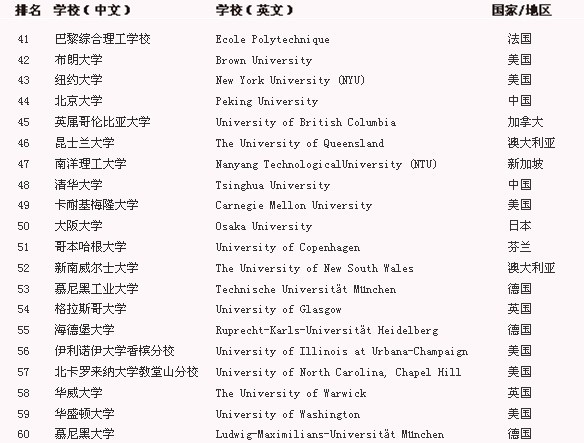 | 排名 | 学校（中文） | 学校（英文） | 国家/地区 |
|---|---|---|---|
| 41 | 巴黎综合理工学校 | Ecole Polytechnique | 法国 |
| 42 | 布朗大学 | Brown University | 美国 |
| 43 | 纽约大学 | New York University (NYU) | 美国 |
| 44 | 北京大学 | Peking University | 中国 |
| 45 | 英属哥伦比亚大学 | University of British Columbia | 加拿大 |
| 46 | 昆士兰大学 | The University of Queensland | 澳大利亚 |
| 47 | 南洋理工大学 | Nanyang TechnologicalUniversity (NTU) | 新加坡 |
| 48 | 清华大学 | Tsinghua University | 中国 |
| 49 | 卡耐基梅隆大学 | Carnegie Mellon University | 美国 |
| 50 | 大阪大学 | Osaka University | 日本 |
| 51 | 哥本哈根大学 | University of Copenhagen | 芬兰 |
| 52 | 新南威尔士大学 | The University of New South Wales | 澳大利亚 |
| 53 | 慕尼黑工业大学 | Technische Universität München | 德国 |
| 54 | 格拉斯哥大学 | University of Glasgow | 英国 |
| 55 | 海德堡大学 | Ruprecht-Karls-Universität Heidelberg | 德国 |
| 56 | 伊利诺伊大学香槟分校 | University of Illinois at Urbana-Champaign | 美国 |
| 57 | 北卡罗来纳大学教堂山分校 | University of North Carolina, Chapel Hill | 美国 |
| 58 | 华威大学 | The University of Warwick | 英国 |
| 59 | 华盛顿大学 | University of Washington | 美国 |
| 60 | 慕尼黑大学 | Ludwig-Maximilians-Universität München | 德国 |